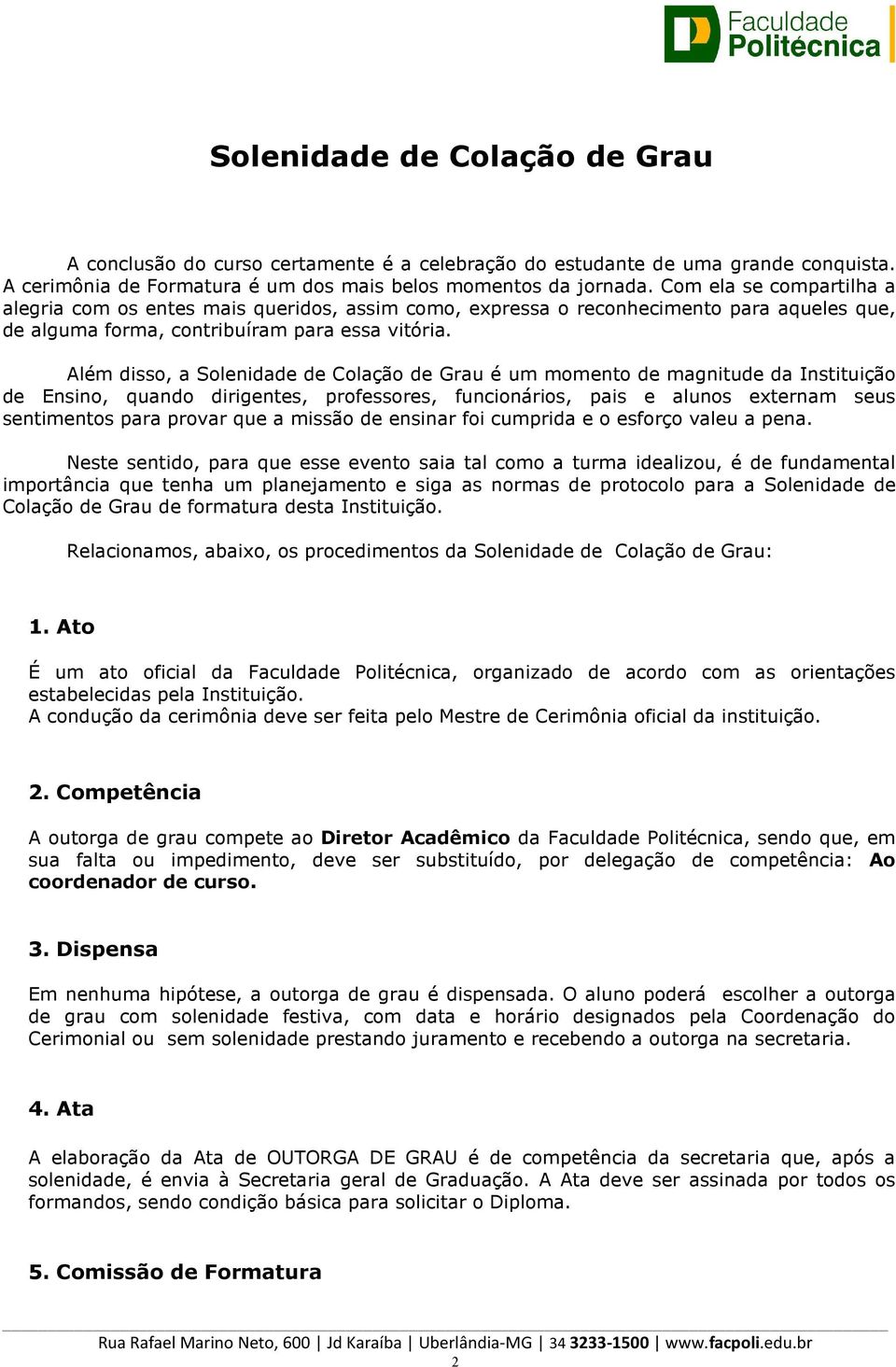 Faculdade Politécnica

Solenidade de Colação de Grau

A conclusão do curso certamente é a celebração do estudante de uma grande conquista. A cerimônia de Formatura é um dos mais belos momentos da jornada. Com ela se compartilha a alegria com os entes mais queridos, assim como, expressa o reconhecimento para aqueles que, de alguma forma, contribuíram para essa vitória.

Além disso, a Solenidade de Colação de Grau é um momento de magnitude da Instituição de Ensino, quando dirigentes, professores, funcionários, pais e alunos externam seus sentimentos para provar que a missão de ensinar foi cumprida e o esforço valeu a pena.

Neste sentido, para que esse evento saia tal como a turma idealizou, é de fundamental importância que tenha um planejamento e siga as normas de protocolo para a Solenidade de Colação de Grau de formatura desta Instituição.

Relacionamos, abaixo, os procedimentos da Solenidade de Colação de Grau:

1. Ato

É um ato oficial da Faculdade Politécnica, organizado de acordo com as orientações estabelecidas pela Instituição.
A condução da cerimônia deve ser feita pelo Mestre de Cerimônia oficial da instituição.

2. Competência

A outorga de grau compete ao Diretor Acadêmico da Faculdade Politécnica, sendo que, em sua falta ou impedimento, deve ser substituído, por delegação de competência: Ao coordenador de curso.

3. Dispensa

Em nenhuma hipótese, a outorga de grau é dispensada. O aluno poderá escolher a outorga de grau com solenidade festiva, com data e horário designados pela Coordenação do Cerimonial ou sem solenidade prestando juramento e recebendo a outorga na secretaria.

4. Ata

A elaboração da Ata de OUTORGA DE GRAU é de competência da secretaria que, após a solenidade, é envia à Secretaria geral de Graduação. A Ata deve ser assinada por todos os formandos, sendo condição básica para solicitar o Diploma.

5. Comissão de Formatura

Rua Rafael Marino Neto, 600 | Jd Karaíba | Uberlândia-MG | 34 3233-1500 | www.facpoli.edu.br
2